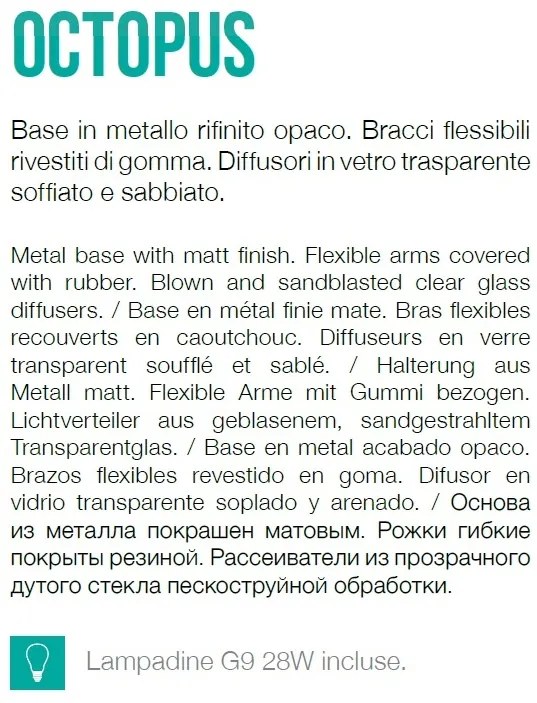 OCTOPUS

Base in metallo rifinito opaco. Bracci flessibili rivestiti di gomma. Diffusori in vetro trasparente soffiato e sabbiato.

Metal base with matt finish. Flexible arms covered with rubber. Blown and sandblasted clear glass diffusers. / Base en métal finie mate. Bras flexibles recouverts en caoutchouc. Diffuseurs en verre transparent soufflé et sablé. / Halterung aus Metall matt. Flexible Arme mit Gummi bezogen. Lichtverteiler aus geblasenem, sandgestrahltem Transparentglas. / Base en metal acabado opaco. Brazos flexibles revestido en goma. Difusor en vidrio transparente soplado y arenado. / Основа из металла покрашен матовым. Рожки гибкие покрыты резиной. Рассеиватели из прозрачного дутого стекла пескоструйной обработки.

Lampadine G9 28W incluse.